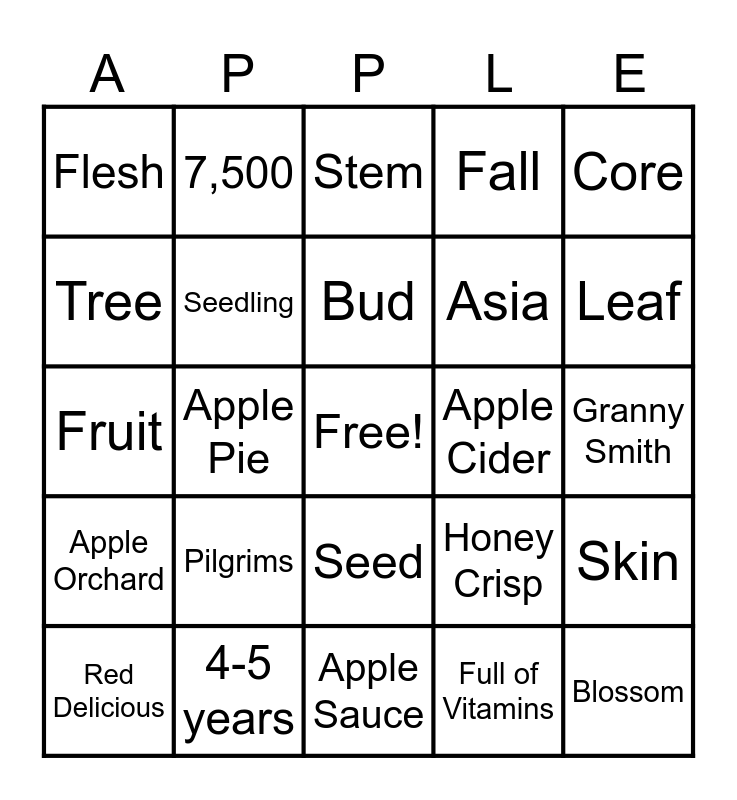 | A | P | P | L | E |
|---|---|---|---|---|
| Flesh | 7,500 | Stem | Fall | Core |
| Tree | Seedling | Bud | Asia | Leaf |
| Fruit | Apple Pie | Free! | Apple Cider | Granny Smith |
| Apple Orchard | Pilgrims | Seed | Honey Crisp | Skin |
| Red Delicious | 4-5 years | Apple Sauce | Full of Vitamins | Blossom |